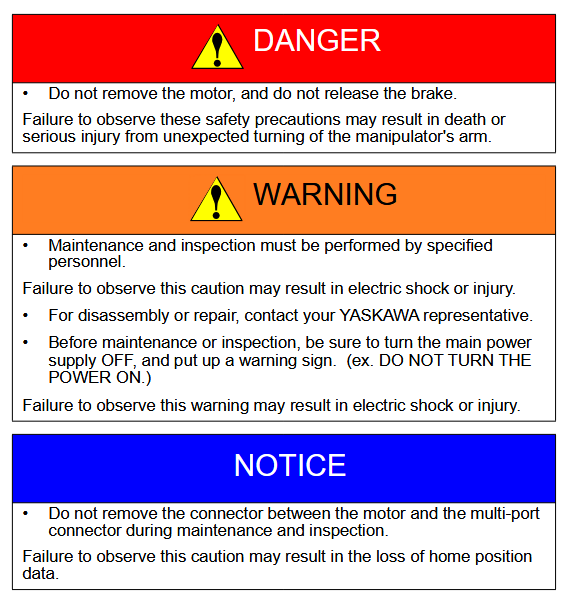 DANGER

• Do not remove the motor, and do not release the brake.

Failure to observe these safety precautions may result in death or serious injury from unexpected turning of the manipulator's arm.

WARNING

• Maintenance and inspection must be performed by specified personnel.

Failure to observe this caution may result in electric shock or injury.

• For disassembly or repair, contact your YASKAWA representative.
• Before maintenance or inspection, be sure to turn the main power supply OFF, and put up a warning sign. (ex. DO NOT TURN THE POWER ON.)

Failure to observe this warning may result in electric shock or injury.

NOTICE

• Do not remove the connector between the motor and the multi-port connector during maintenance and inspection.

Failure to observe this caution may result in the loss of home position data.